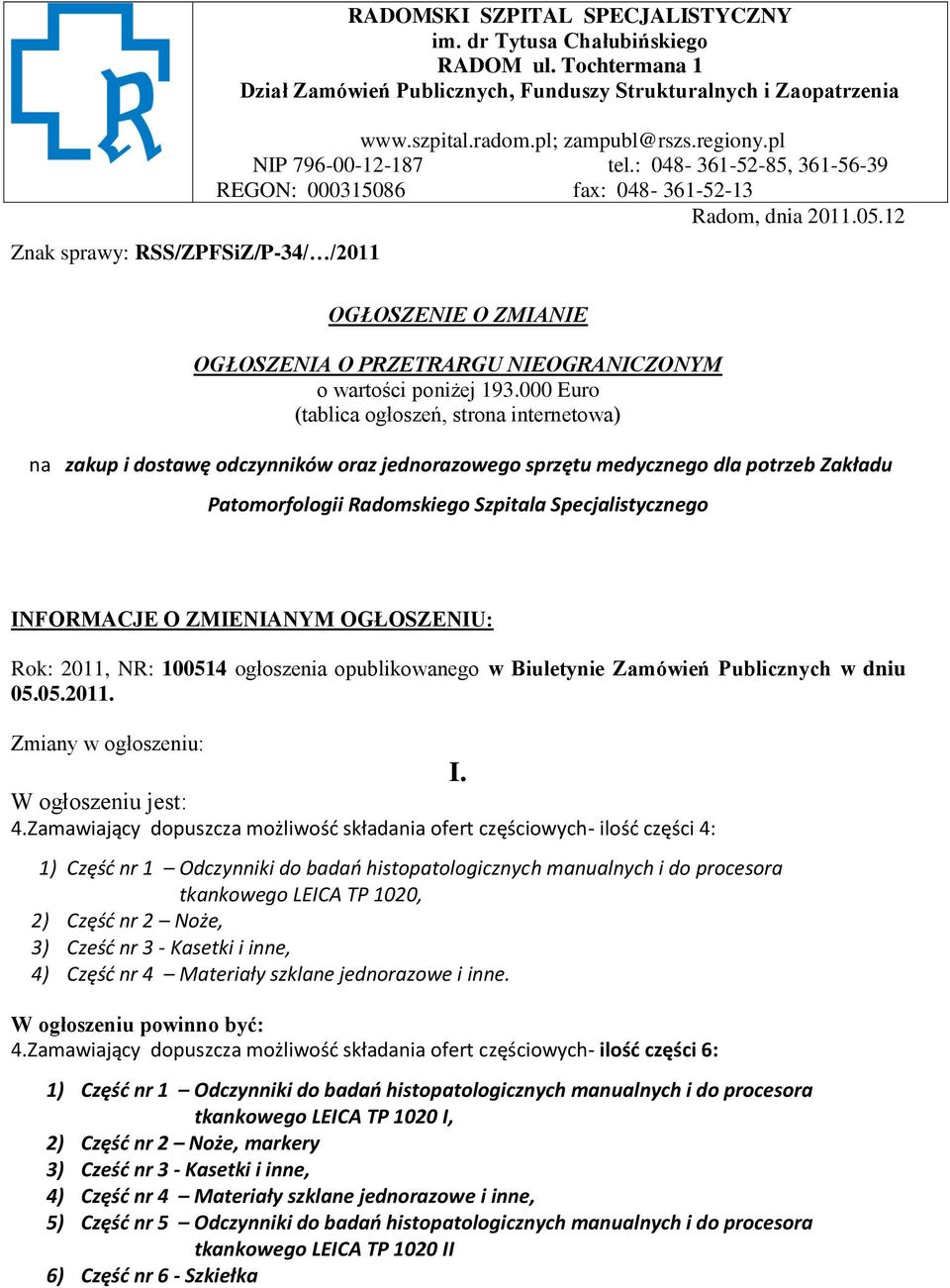 RADOMSKI SZPITAL SPECJALISTYCZNY
im. dr Tytusa Chałubińskiego
RADOM ul. Tochtermana 1
Dział Zamówień Publicznych, Funduszy Strukturalnych i Zaopatrzenia

www.szpital.radom.pl; zampubl@rszs.regiony.pl
NIP 796-00-12-187 tel.: 048- 361-52-85, 361-56-39
REGON: 000315086 fax: 048- 361-52-13

Radom, dnia 2011.05.12

Znak sprawy: RSS/ZPFSiZ/P-34/…/2011

OGŁOSZENIE O ZMIANIE

OGŁOSZENIA O PRZETRARGU NIEOGRANICZONYM
o wartości poniżej 193.000 Euro
(tablica ogłoszeń, strona internetowa)

na zakup i dostawę odczynników oraz jednorazowego sprzętu medycznego dla potrzeb Zakładu Patomorfologii Radomskiego Szpitala Specjalistycznego

INFORMACJE O ZMIENIANYM OGŁOSZENIU:

Rok: 2011, NR: 100514 ogłoszenia opublikowanego w Biuletynie Zamówień Publicznych w dniu 05.05.2011.

Zmiany w ogłoszeniu:

I.

W ogłoszeniu jest:
4.Zamawiający dopuszcza możliwość składania ofert częściowych- ilość części 4:

1) Część nr 1 – Odczynniki do badań histopatologicznych manualnych i do procesora tkankowego LEICA TP 1020,
2) Część nr 2 – Noże,
3) Cześć nr 3 - Kasetki i inne,
4) Część nr 4 – Materiały szklane jednorazowe i inne.

W ogłoszeniu powinno być:
4.Zamawiający dopuszcza możliwość składania ofert częściowych- ilość części 6:

1) Część nr 1 – Odczynniki do badań histopatologicznych manualnych i do procesora tkankowego LEICA TP 1020 I,
2) Część nr 2 – Noże, markery
3) Cześć nr 3 - Kasetki i inne,
4) Część nr 4 – Materiały szklane jednorazowe i inne,
5) Część nr 5 – Odczynniki do badań histopatologicznych manualnych i do procesora tkankowego LEICA TP 1020 II
6) Część nr 6 - Szkiełka